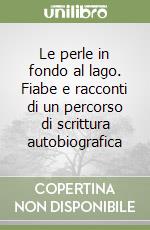 unilibro

Le perle in fondo al lago. Fiabe e racconti di un percorso di scrittura autobiografica

COPERTINA NON DISPONIBILE